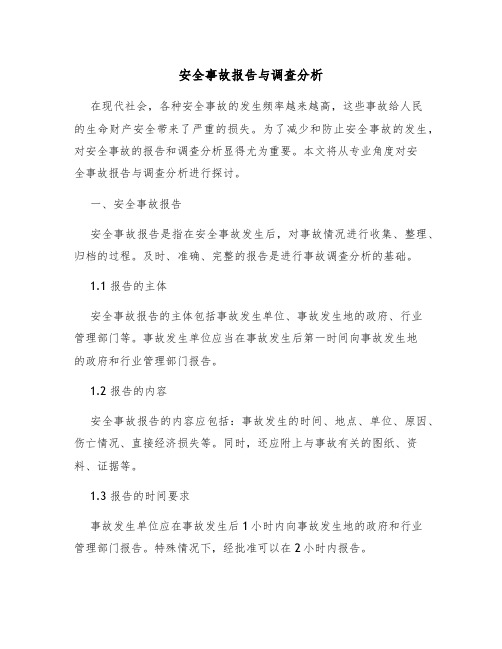 安全事故报告与调查分析

在现代社会，各种安全事故的发生频率越来越高，这些事故给人民的生命财产安全带来了严重的损失。为了减少和防止安全事故的发生，对安全事故的报告和调查分析显得尤为重要。本文将从专业角度对安全事故报告与调查分析进行探讨。

一、安全事故报告

安全事故报告是指在安全事故发生后，对事故情况进行收集、整理、归档的过程。及时、准确、完整的报告是进行事故调查分析的基础。

1.1 报告的主体

安全事故报告的主体包括事故发生单位、事故发生地的政府、行业管理部门等。事故发生单位应当在事故发生后第一时间向事故发生地的政府和行业管理部门报告。

1.2 报告的内容

安全事故报告的内容应包括：事故发生的时间、地点、单位、原因、伤亡情况、直接经济损失等。同时，还应附上与事故有关的图纸、资料、证据等。

1.3 报告的时间要求

事故发生单位应在事故发生后 1 小时内向事故发生地的政府和行业管理部门报告。特殊情况下，经批准可以在 2 小时内报告。